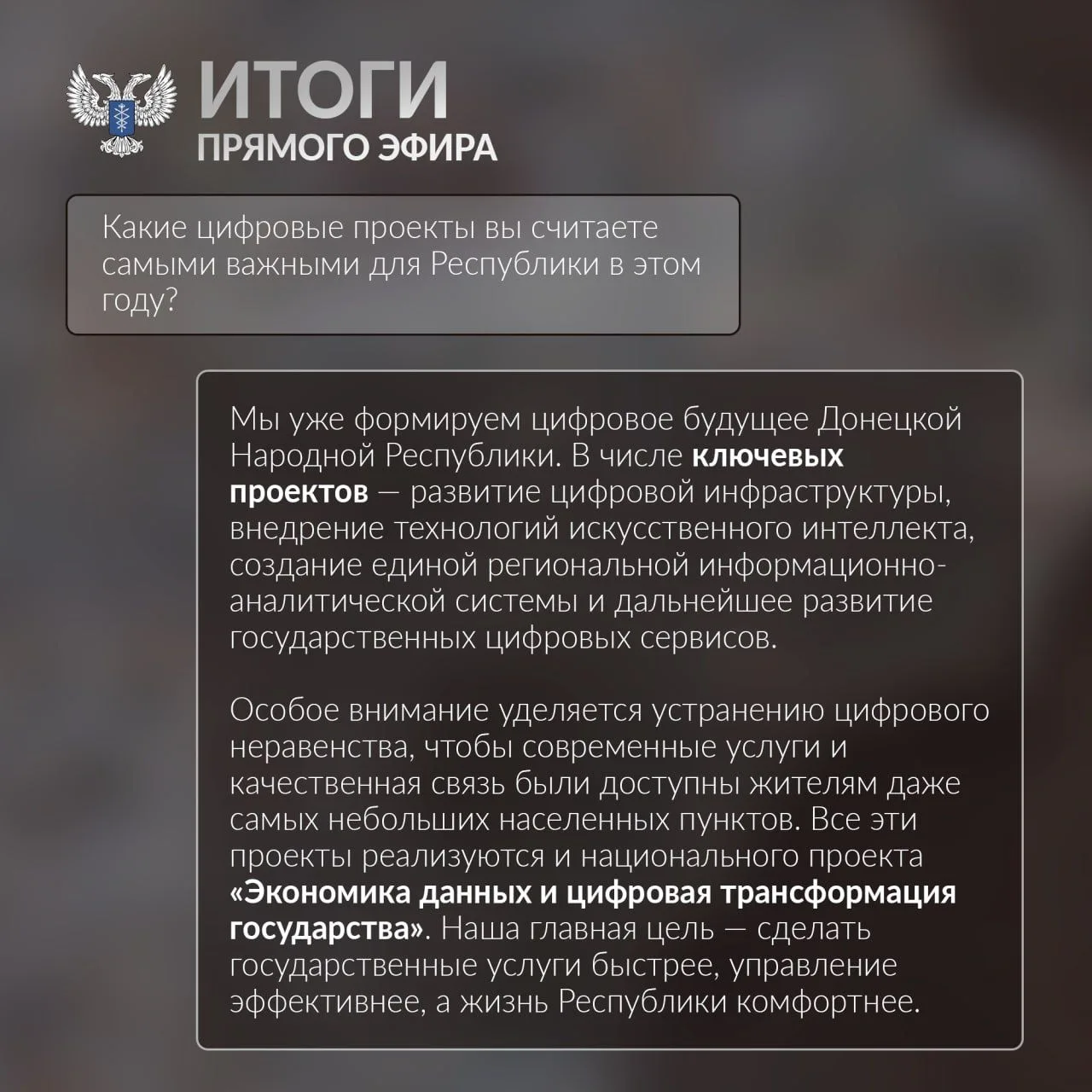 ИТОГИ
ПРЯМОГО ЭФИРА

Какие цифровые проекты вы считаете самыми важными для Республики в этом году?

Мы уже формируем цифровое будущее Донецкой Народной Республики. В числе ключевых проектов — развитие цифровой инфраструктуры, внедрение технологий искусственного интеллекта, создание единой региональной информационно-аналитической системы и дальнейшее развитие государственных цифровых сервисов.

Особое внимание уделяется устранению цифрового неравенства, чтобы современные услуги и качественная связь были доступны жителям даже самых небольших населенных пунктов. Все эти проекты реализуются и национального проекта «Экономика данных и цифровая трансформация государства». Наша главная цель — сделать государственные услуги быстрее, управление эффективнее, а жизнь Республики комфортнее.